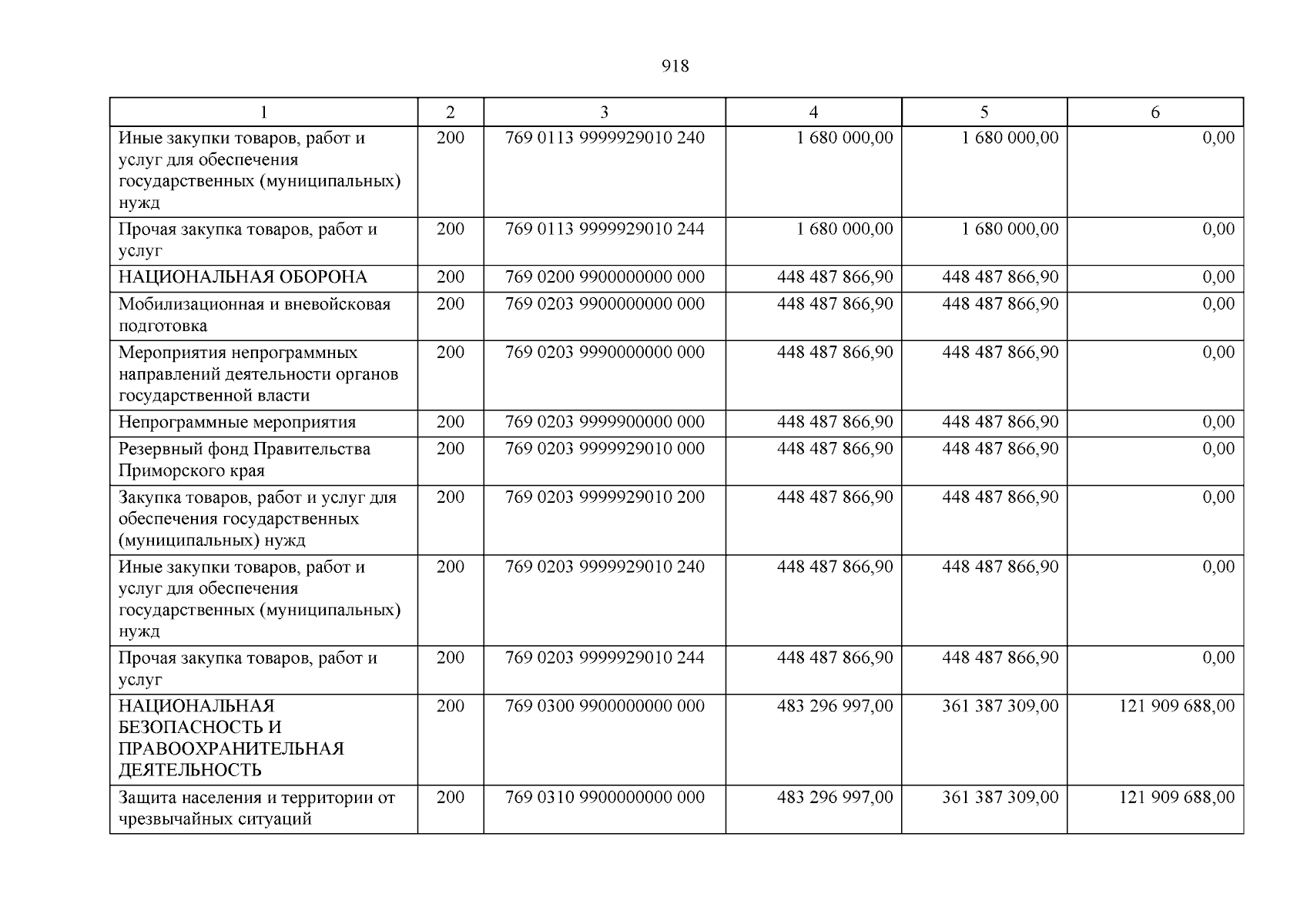 918

| 1 | 2 | 3 | 4 | 5 | 6 |
|---|---|---|---|---|---|
| Иные закупки товаров, работ и услуг для обеспечения государственных (муниципальных) нужд | 200 | 769 0113 9999929010 240 | 1 680 000,00 | 1 680 000,00 | 0,00 |
| Прочая закупка товаров, работ и услуг | 200 | 769 0113 9999929010 244 | 1 680 000,00 | 1 680 000,00 | 0,00 |
| НАЦИОНАЛЬНАЯ ОБОРОНА | 200 | 769 0200 9900000000 000 | 448 487 866,90 | 448 487 866,90 | 0,00 |
| Мобилизационная и вневойсковая подготовка | 200 | 769 0203 9900000000 000 | 448 487 866,90 | 448 487 866,90 | 0,00 |
| Мероприятия непрограммных направлений деятельности органов государственной власти | 200 | 769 0203 9990000000 000 | 448 487 866,90 | 448 487 866,90 | 0,00 |
| Непрограммные мероприятия | 200 | 769 0203 9999900000 000 | 448 487 866,90 | 448 487 866,90 | 0,00 |
| Резервный фонд Правительства Приморского края | 200 | 769 0203 9999929010 000 | 448 487 866,90 | 448 487 866,90 | 0,00 |
| Закупка товаров, работ и услуг для обеспечения государственных (муниципальных) нужд | 200 | 769 0203 9999929010 200 | 448 487 866,90 | 448 487 866,90 | 0,00 |
| Иные закупки товаров, работ и услуг для обеспечения государственных (муниципальных) нужд | 200 | 769 0203 9999929010 240 | 448 487 866,90 | 448 487 866,90 | 0,00 |
| Прочая закупка товаров, работ и услуг | 200 | 769 0203 9999929010 244 | 448 487 866,90 | 448 487 866,90 | 0,00 |
| НАЦИОНАЛЬНАЯ БЕЗОПАСНОСТЬ И ПРАВООХРАНИТЕЛЬНАЯ ДЕЯТЕЛЬНОСТЬ | 200 | 769 0300 9900000000 000 | 483 296 997,00 | 361 387 309,00 | 121 909 688,00 |
| Защита населения и территории от чрезвычайных ситуаций | 200 | 769 0310 9900000000 000 | 483 296 997,00 | 361 387 309,00 | 121 909 688,00 |